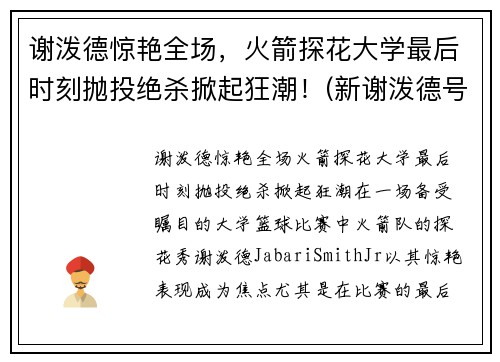 谢泼德惊艳全场，火箭探花大学最后时刻抛投绝杀掀起狂潮！(新谢泼德号

谢泼德惊艳全场火箭探花大学最后时刻抛投绝杀掀起狂潮在一场备受瞩目的大学篮球比赛中火箭队的探花秀谢泼德JabariSmithJr以其惊艳表现成为焦点尤其是在比赛的最后